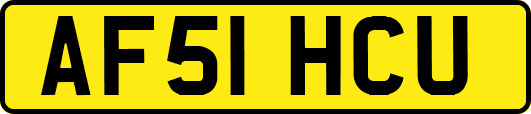 AF51 HCU